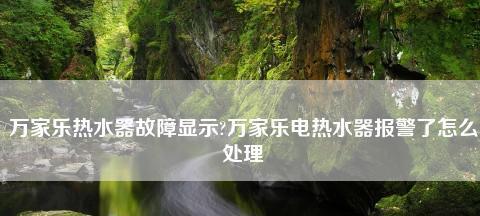 万家乐热水器故障显示?万家乐电热水器报警了怎么处理